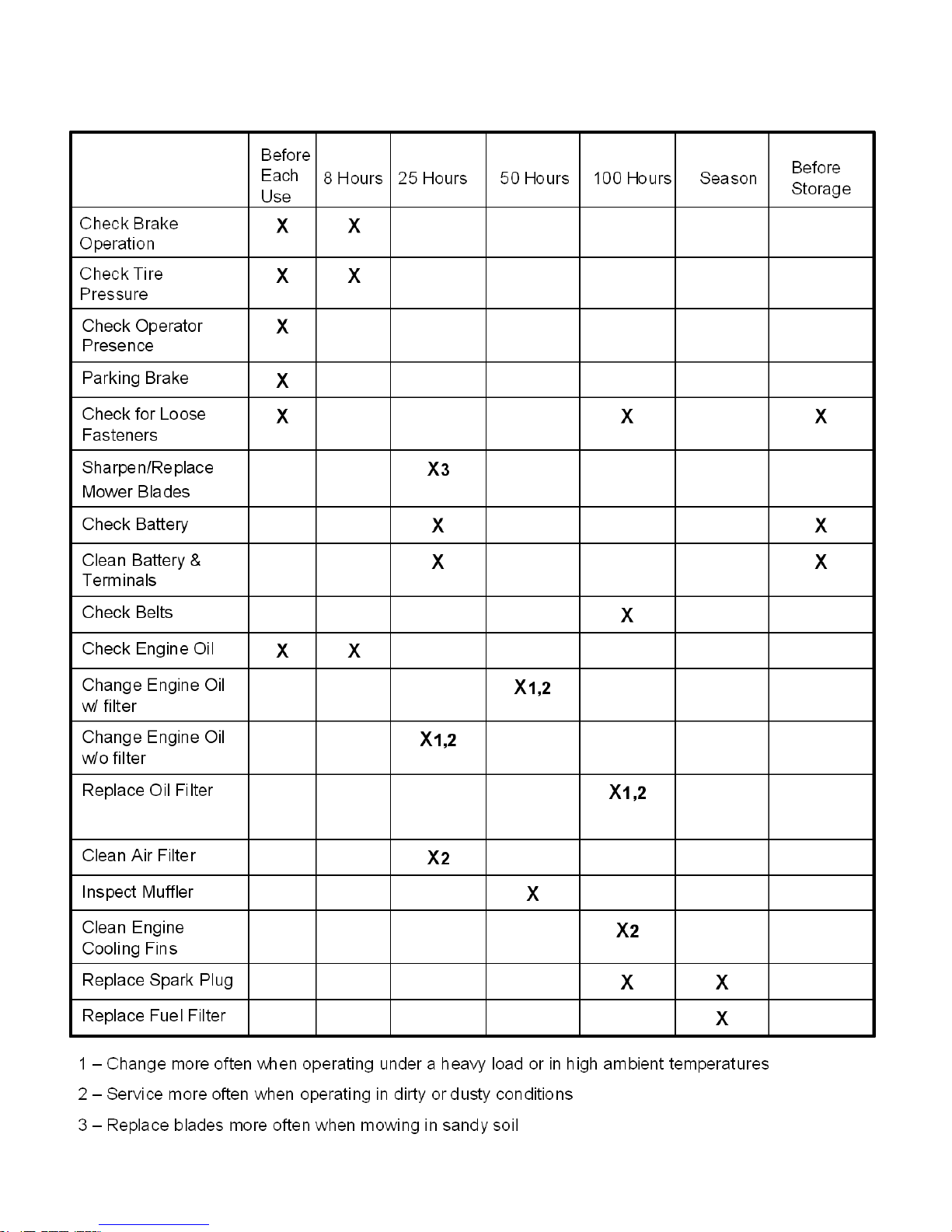 | | Before Each Use | 8 Hours | 25 Hours | 50 Hours | 100 Hours | Season | Before Storage |
|---|---|---|---|---|---|---|---|
| Check Brake Operation | X | X | | | | | |
| Check Tire Pressure | X | X | | | | | |
| Check Operator Presence | X | | | | | | |
| Parking Brake | X | | | | | | |
| Check for Loose Fasteners | X | | | | X | | X |
| Sharpen/Replace Mower Blades | | | X3 | | | | |
| Check Battery | | | X | | | | X |
| Clean Battery & Terminals | | | X | | | | X |
| Check Belts | | | | | X | | |
| Check Engine Oil | X | X | | | | | |
| Change Engine Oil w/ filter | | | | X1,2 | | | |
| Change Engine Oil w/o filter | | | X1,2 | | | | |
| Replace Oil Filter | | | | | X1,2 | | |
| Clean Air Filter | | | X2 | | | | |
| Inspect Muffler | | | | X | | | |
| Clean Engine Cooling Fins | | | | | X2 | | |
| Replace Spark Plug | | | | | X | X | |
| Replace Fuel Filter | | | | | | X | |

1 – Change more often when operating under a heavy load or in high ambient temperatures

2 – Service more often when operating in dirty or dusty conditions

3 – Replace blades more often when mowing in sandy soil